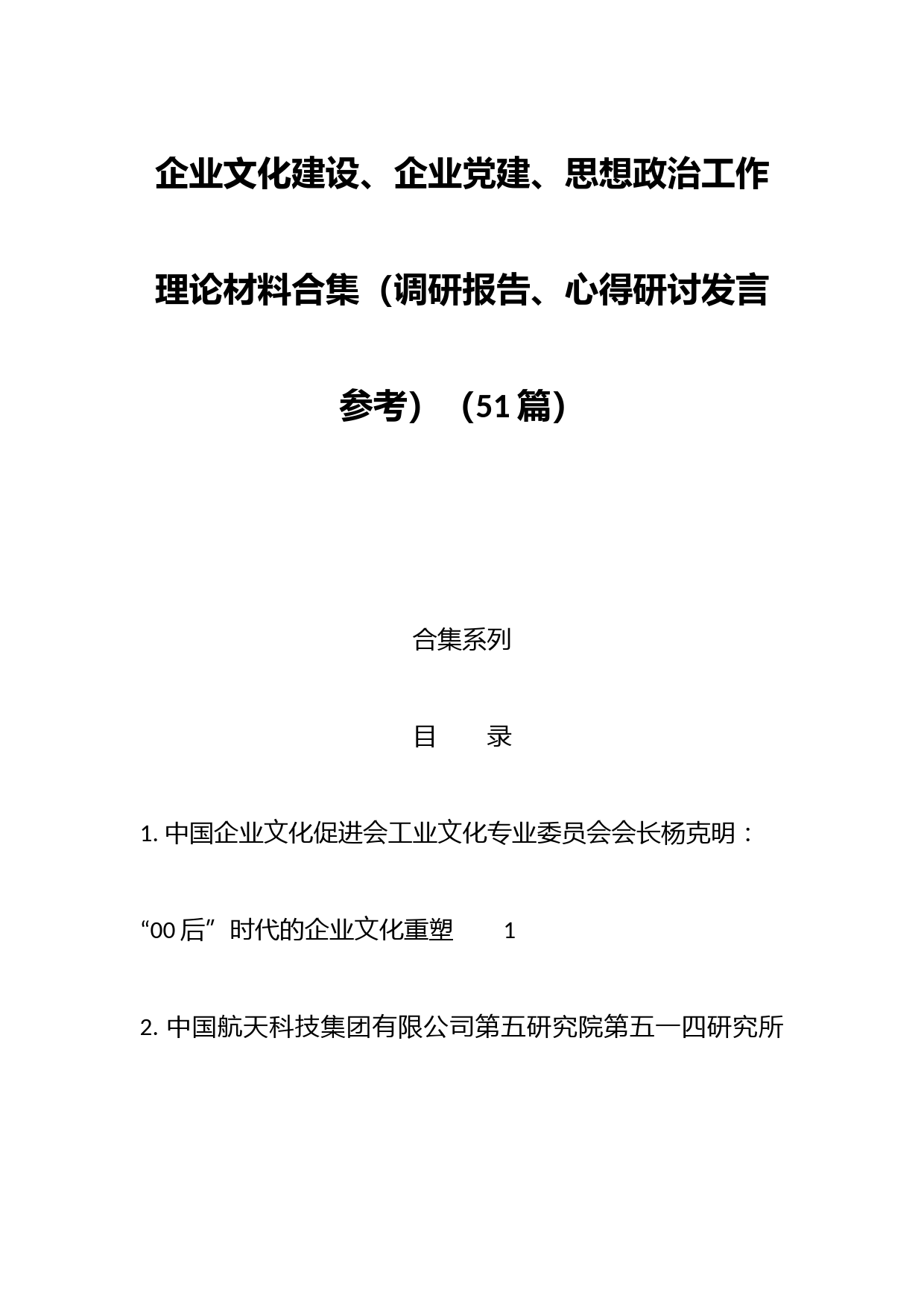 企业文化建设、企业党建、思想政治工作理论材料合集（调研报告、心得研讨发言参考）（51篇）

合集系列

目　　录

1. 中国企业文化促进会工业文化专业委员会会长杨克明：“00后”时代的企业文化重塑　　1

2. 中国航天科技集团有限公司第五研究院第五一四研究所